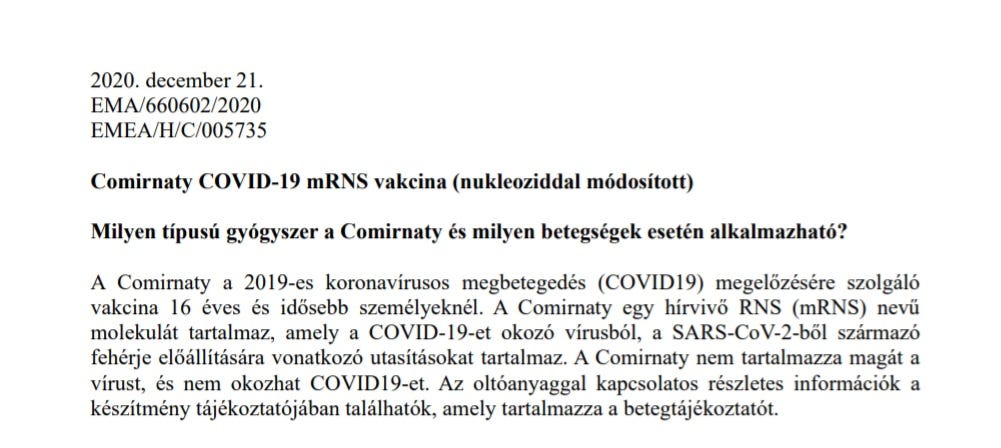 2020. december 21.
EMA/660602/2020
EMEA/H/C/005735

Comirnaty COVID-19 mRNS vakcina (nukleoziddal módosított)

Milyen típusú gyógyszer a Comirnaty és milyen betegségek esetén alkalmazható?

A Comirnaty a 2019-es koronavírusos megbetegedés (COVID19) megelőzésére szolgáló vakcina 16 éves és idősebb személyeknél. A Comirnaty egy hírvivő RNS (mRNS) nevű molekulát tartalmaz, amely a COVID-19-et okozó vírusból, a SARS-CoV-2-ből származó fehérje előállítására vonatkozó utasításokat tartalmaz. A Comirnaty nem tartalmazza magát a vírust, és nem okozhat COVID19-et. Az oltóanyaggal kapcsolatos részletes információk a készítmény tájékoztatójában találhatók, amely tartalmazza a betegtájékoztatót.